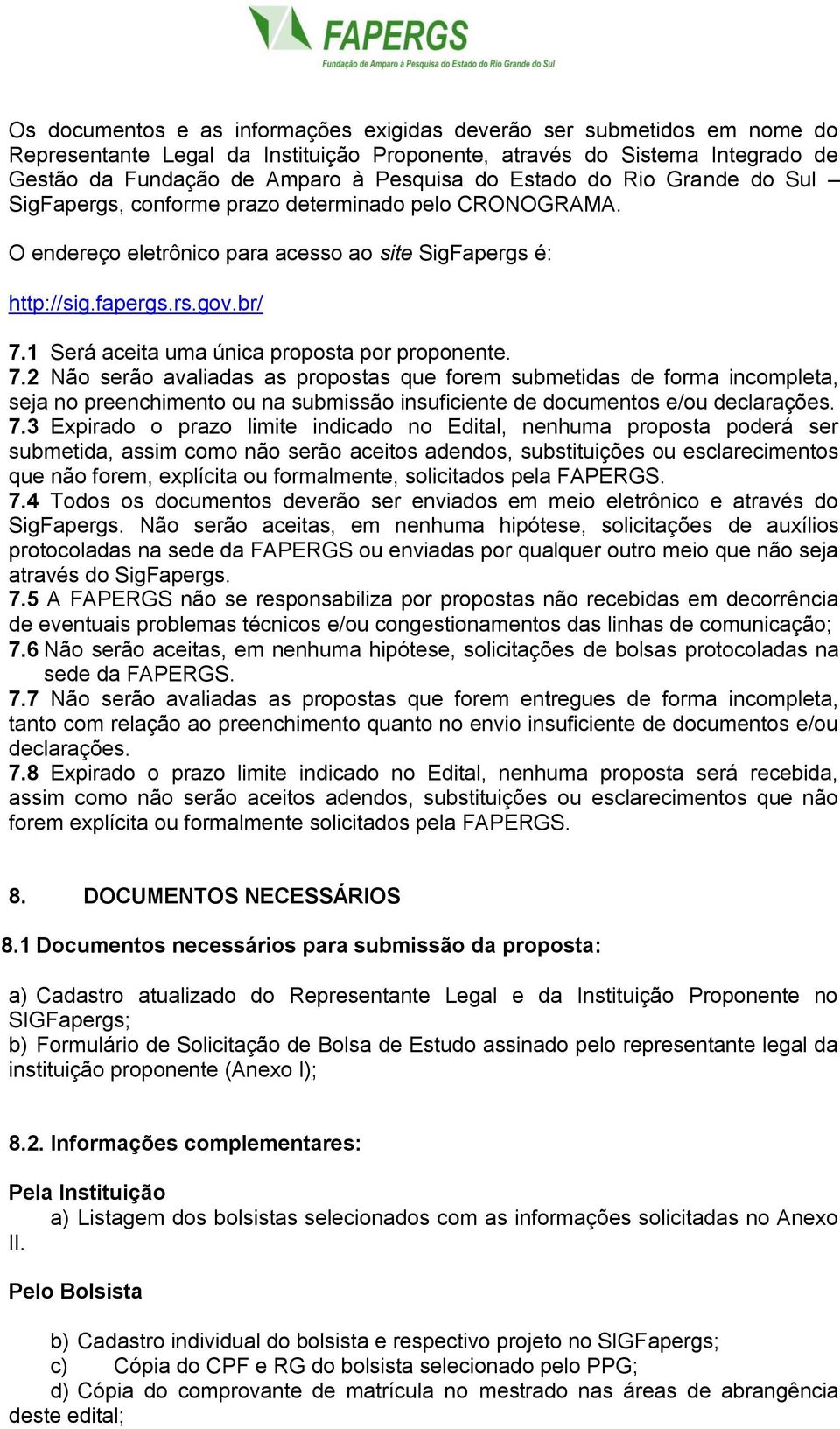 FAPERGS
Fundação de Amparo à Pesquisa do Estado do Rio Grande do Sul

Os documentos e as informações exigidas deverão ser submetidos em nome do Representante Legal da Instituição Proponente, através do Sistema Integrado de Gestão da Fundação de Amparo à Pesquisa do Estado do Rio Grande do Sul – SigFapergs, conforme prazo determinado pelo CRONOGRAMA.

O endereço eletrônico para acesso ao site SigFapergs é:

http://sig.fapergs.rs.gov.br/

7.1 Será aceita uma única proposta por proponente.
7.2 Não serão avaliadas as propostas que forem submetidas de forma incompleta, seja no preenchimento ou na submissão insuficiente de documentos e/ou declarações.
7.3 Expirado o prazo limite indicado no Edital, nenhuma proposta poderá ser submetida, assim como não serão aceitos adendos, substituições ou esclarecimentos que não forem, explícita ou formalmente, solicitados pela FAPERGS.
7.4 Todos os documentos deverão ser enviados em meio eletrônico e através do SigFapergs. Não serão aceitas, em nenhuma hipótese, solicitações de auxílios protocoladas na sede da FAPERGS ou enviadas por qualquer outro meio que não seja através do SigFapergs.
7.5 A FAPERGS não se responsabiliza por propostas não recebidas em decorrência de eventuais problemas técnicos e/ou congestionamentos das linhas de comunicação;
7.6 Não serão aceitas, em nenhuma hipótese, solicitações de bolsas protocoladas na sede da FAPERGS.
7.7 Não serão avaliadas as propostas que forem entregues de forma incompleta, tanto com relação ao preenchimento quanto no envio insuficiente de documentos e/ou declarações.
7.8 Expirado o prazo limite indicado no Edital, nenhuma proposta será recebida, assim como não serão aceitos adendos, substituições ou esclarecimentos que não forem explícita ou formalmente solicitados pela FAPERGS.

8. DOCUMENTOS NECESSÁRIOS

8.1 Documentos necessários para submissão da proposta:

a) Cadastro atualizado do Representante Legal e da Instituição Proponente no SIGFapergs;
b) Formulário de Solicitação de Bolsa de Estudo assinado pelo representante legal da instituição proponente (Anexo I);

8.2. Informações complementares:

Pela Instituição
a) Listagem dos bolsistas selecionados com as informações solicitadas no Anexo II.

Pelo Bolsista

b) Cadastro individual do bolsista e respectivo projeto no SIGFapergs;
c) Cópia do CPF e RG do bolsista selecionado pelo PPG;
d) Cópia do comprovante de matrícula no mestrado nas áreas de abrangência deste edital;